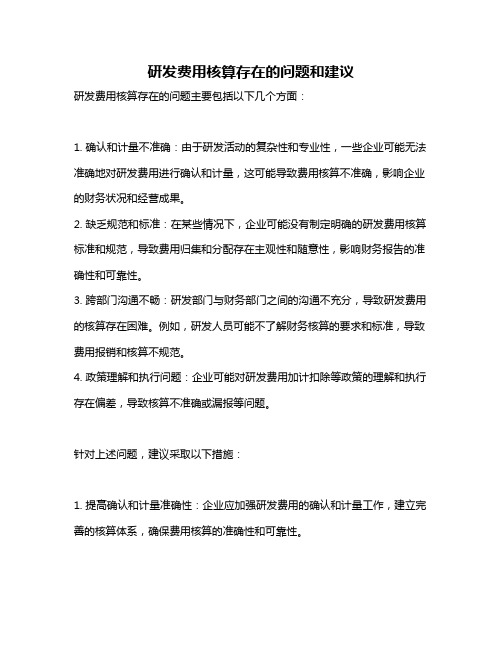 研发费用核算存在的问题和建议

研发费用核算存在的问题主要包括以下几个方面：

1. 确认和计量不准确：由于研发活动的复杂性和专业性，一些企业可能无法准确地对研发费用进行确认和计量，这可能导致费用核算不准确，影响企业的财务状况和经营成果。

2. 缺乏规范和标准：在某些情况下，企业可能没有制定明确的研发费用核算标准和规范，导致费用归集和分配存在主观性和随意性，影响财务报告的准确性和可靠性。

3. 跨部门沟通不畅：研发部门与财务部门之间的沟通不充分，导致研发费用的核算存在困难。例如，研发人员可能不了解财务核算的要求和标准，导致费用报销和核算不规范。

4. 政策理解和执行问题：企业可能对研发费用加计扣除等政策的理解和执行存在偏差，导致核算不准确或漏报等问题。

针对上述问题，建议采取以下措施：

1. 提高确认和计量准确性：企业应加强研发费用的确认和计量工作，建立完善的核算体系，确保费用核算的准确性和可靠性。